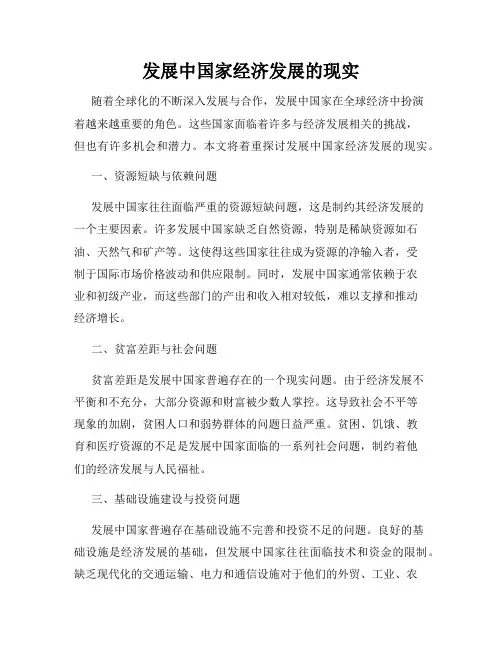 发展中国家经济发展的现实

随着全球化的不断深入发展与合作，发展中国家在全球经济中扮演着越来越重要的角色。这些国家面临着许多与经济发展相关的挑战，但也有许多机会和潜力。本文将着重探讨发展中国家经济发展的现实。

一、资源短缺与依赖问题

发展中国家往往面临严重的资源短缺问题，这是制约其经济发展的一个主要因素。许多发展中国家缺乏自然资源，特别是稀缺资源如石油、天然气和矿产等。这使得这些国家往往成为资源的净输入者，受制于国际市场价格波动和供应限制。同时，发展中国家通常依赖于农业和初级产业，而这些部门的产出和收入相对较低，难以支撑和推动经济增长。

二、贫富差距与社会问题

贫富差距是发展中国家普遍存在的一个现实问题。由于经济发展不平衡和不充分，大部分资源和财富被少数人掌控。这导致社会不平等现象的加剧，贫困人口和弱势群体的问题日益严重。贫困、饥饿、教育和医疗资源的不足是发展中国家面临的一系列社会问题，制约着他们的经济发展与人民福祉。

三、基础设施建设与投资问题

发展中国家普遍存在基础设施不完善和投资不足的问题。良好的基础设施是经济发展的基础，但发展中国家往往面临技术和资金的限制。缺乏现代化的交通运输、电力和通信设施对于他们的外贸、工业、农